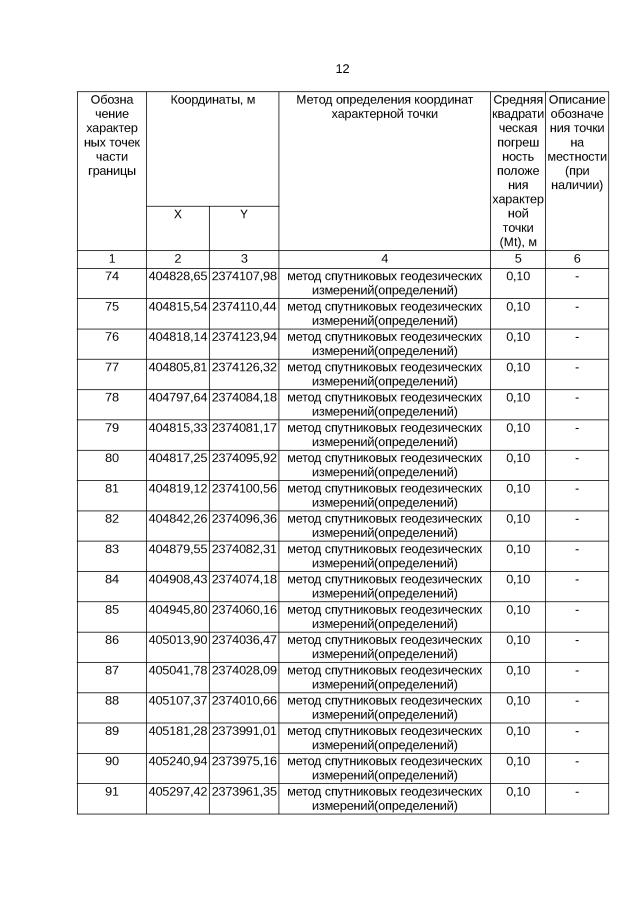 12

| Обозначение характерных точек части границы | Координаты, м X | Координаты, м Y | Метод определения координат характерной точки | Средняя квадратическая погрешность положения характерной точки (Mt), м | Описание обозначения точки на местности (при наличии) |
|---|---|---|---|---|---|
| 1 | 2 | 3 | 4 | 5 | 6 |
| 74 | 404828,65 | 2374107,98 | метод спутниковых геодезических измерений(определений) | 0,10 | - |
| 75 | 404815,54 | 2374110,44 | метод спутниковых геодезических измерений(определений) | 0,10 | - |
| 76 | 404818,14 | 2374123,94 | метод спутниковых геодезических измерений(определений) | 0,10 | - |
| 77 | 404805,81 | 2374126,32 | метод спутниковых геодезических измерений(определений) | 0,10 | - |
| 78 | 404797,64 | 2374084,18 | метод спутниковых геодезических измерений(определений) | 0,10 | - |
| 79 | 404815,33 | 2374081,17 | метод спутниковых геодезических измерений(определений) | 0,10 | - |
| 80 | 404817,25 | 2374095,92 | метод спутниковых геодезических измерений(определений) | 0,10 | - |
| 81 | 404819,12 | 2374100,56 | метод спутниковых геодезических измерений(определений) | 0,10 | - |
| 82 | 404842,26 | 2374096,36 | метод спутниковых геодезических измерений(определений) | 0,10 | - |
| 83 | 404879,55 | 2374082,31 | метод спутниковых геодезических измерений(определений) | 0,10 | - |
| 84 | 404908,43 | 2374074,18 | метод спутниковых геодезических измерений(определений) | 0,10 | - |
| 85 | 404945,80 | 2374060,16 | метод спутниковых геодезических измерений(определений) | 0,10 | - |
| 86 | 405013,90 | 2374036,47 | метод спутниковых геодезических измерений(определений) | 0,10 | - |
| 87 | 405041,78 | 2374028,09 | метод спутниковых геодезических измерений(определений) | 0,10 | - |
| 88 | 405107,37 | 2374010,66 | метод спутниковых геодезических измерений(определений) | 0,10 | - |
| 89 | 405181,28 | 2373991,01 | метод спутниковых геодезических измерений(определений) | 0,10 | - |
| 90 | 405240,94 | 2373975,16 | метод спутниковых геодезических измерений(определений) | 0,10 | - |
| 91 | 405297,42 | 2373961,35 | метод спутниковых геодезических измерений(определений) | 0,10 | - |